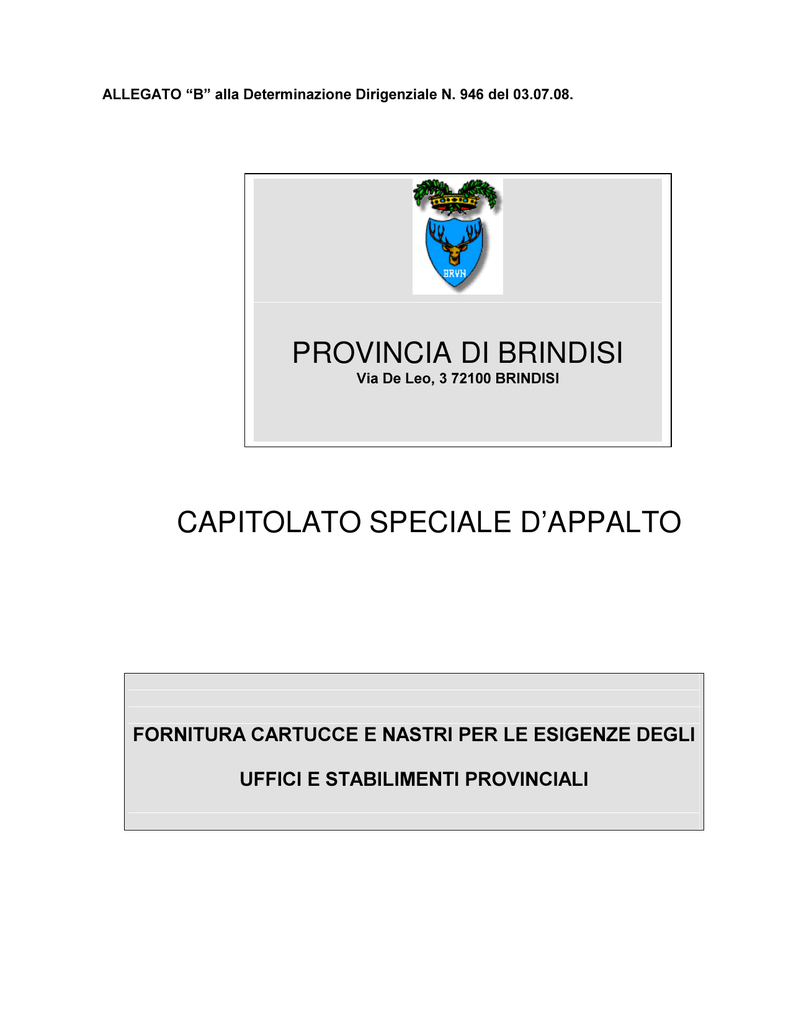 ALLEGATO “B” alla Determinazione Dirigenziale N. 946 del 03.07.08.

BRVN

PROVINCIA DI BRINDISI
Via De Leo, 3 72100 BRINDISI

CAPITOLATO SPECIALE D’APPALTO

FORNITURA CARTUCCE E NASTRI PER LE ESIGENZE DEGLI

UFFICI E STABILIMENTI PROVINCIALI